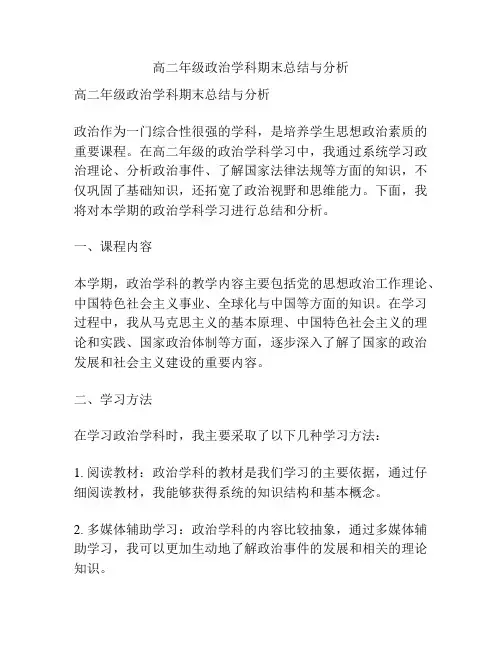 高二年级政治学科期末总结与分析

高二年级政治学科期末总结与分析

政治作为一门综合性很强的学科，是培养学生思想政治素质的重要课程。在高二年级的政治学科学习中，我通过系统学习政治理论、分析政治事件、了解国家法律法规等方面的知识，不仅巩固了基础知识，还拓宽了政治视野和思维能力。下面，我将对本学期的政治学科学习进行总结和分析。

一、课程内容

本学期，政治学科的教学内容主要包括党的思想政治工作理论、中国特色社会主义事业、全球化与中国等方面的知识。在学习过程中，我从马克思主义的基本原理、中国特色社会主义的理论和实践、国家政治体制等方面，逐步深入了解了国家的政治发展和社会主义建设的重要内容。

二、学习方法

在学习政治学科时，我主要采取了以下几种学习方法：

1. 阅读教材：政治学科的教材是我们学习的主要依据，通过仔细阅读教材，我能够获得系统的知识结构和基本概念。

2. 多媒体辅助学习：政治学科的内容比较抽象，通过多媒体辅助学习，我可以更加生动地了解政治事件的发展和相关的理论知识。